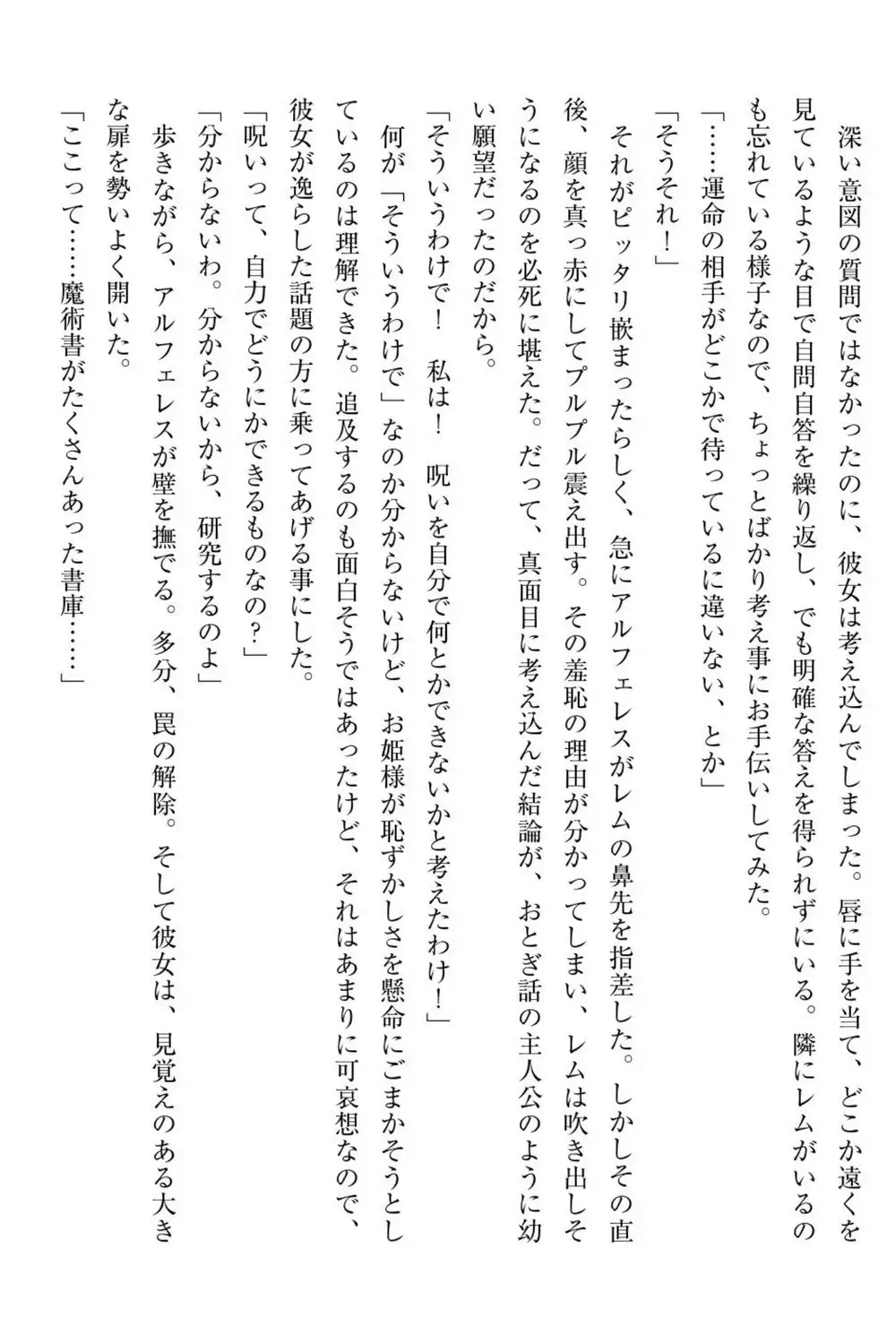 深い意図の質問ではなかったのに、彼女は考え込んでしまった。唇に手を当て、どこか遠くを見ているような目で自問自答を繰り返し、でも明確な答えを得られずにいる。隣にレムがいるのも忘れている様子なので、ちょっとばかり考え事にお手伝いしてみた。

「……運命の相手がどこかで待っているに違いない、とか」

「そうそれ！」

それがピッタリ嵌まったらしく、急にアルフェレスがレムの鼻先を指差した。しかしその直後、顔を真っ赤にしてプルプル震え出す。その羞恥の理由が分かってしまい、レムは吹き出しそうになるのを必死に堪えた。だって、真面目に考え込んだ結論が、おとぎ話の主人公のように幼い願望だったのだから。

「そういうわけで！　私は！　呪いを自分で何とかできないかと考えたわけ！」

何が「そういうわけで」なのか分からないけど、お姫様が恥ずかしさを懸命にごまかそうとしているのは理解できた。追及するのも面白そうではあったけど、それはあまりに可哀想なので、彼女が逸らした話題の方に乗ってあげる事にした。

「呪いって、自力でどうにかできるものなの？」

「分からないわ。分からないから、研究するのよ」

歩きながら、アルフェレスが壁を撫でる。多分、罠の解除。そして彼女は、見覚えのある大きな扉を勢いよく開いた。

「ここって……魔術書がたくさんあった書庫……」